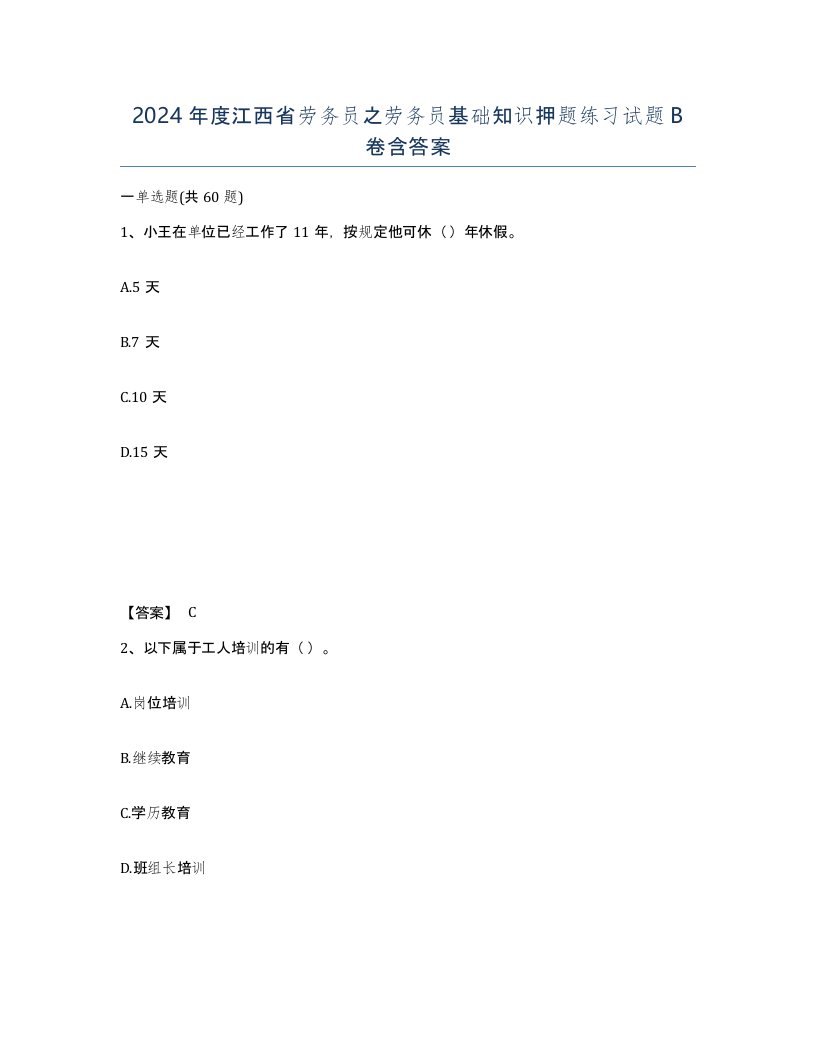 2024年度江西省劳务员之劳务员基础知识押题练习试题B卷含答案

一单选题(共60题)

1、小王在单位已经工作了11年，按规定他可休（）年休假。

A.5天

B.7天

C.10天

D.15天

【答案】 C

2、以下属于工人培训的有（）。

A.岗位培训

B.继续教育

C.学历教育

D.班组长培训